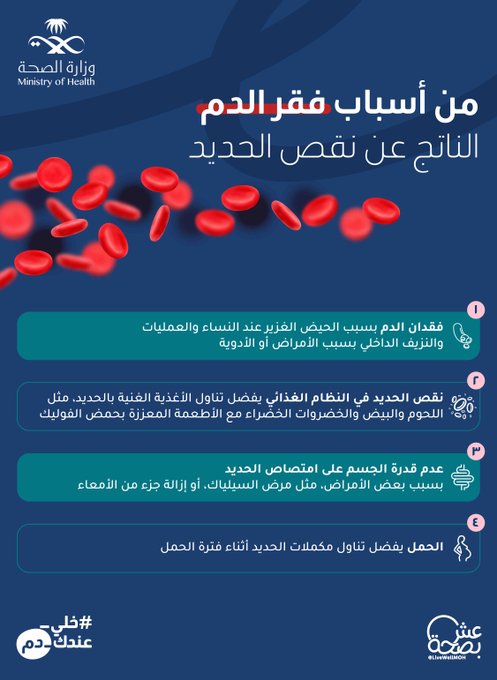 وزارة الصحة
Ministry of Health

من أسباب فقر الدم
الناتج عن نقص الحديد

١
فقدان الدم بسبب الحيض الغزير عند النساء والعمليات والنزيف الداخلي بسبب الأمراض أو الأدوية

٢
نقص الحديد في النظام الغذائي يفضل تناول الأغذية الغنية بالحديد، مثل اللحوم والبيض والخضروات الخضراء مع الأطعمة المعززة بحمض الفوليك

٣
عدم قدرة الجسم على امتصاص الحديد
بسبب بعض الأمراض، مثل مرض السيلياك، أو إزالة جزء من الأمعاء

٤
الحمل يفضل تناول مكملات الحديد أثناء فترة الحمل

#خلي_عندك_دم

عش بصحة
@LiveWellMOH